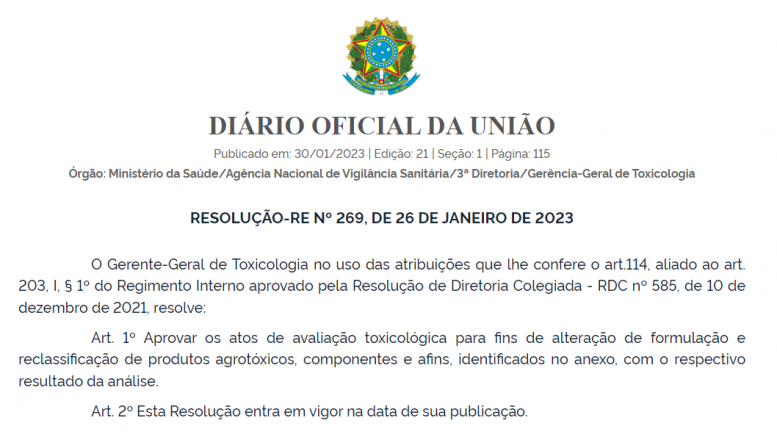 DIÁRIO OFICIAL DA UNIÃO

Publicado em: 30/01/2023 | Edição: 21 | Seção: 1 | Página: 115

Órgão: Ministério da Saúde/Agência Nacional de Vigilância Sanitária/3ª Diretoria/Gerência-Geral de Toxicologia

RESOLUÇÃO-RE Nº 269, DE 26 DE JANEIRO DE 2023

O Gerente-Geral de Toxicologia no uso das atribuições que lhe confere o art.114, aliado ao art. 203, I, § 1º do Regimento Interno aprovado pela Resolução de Diretoria Colegiada - RDC nº 585, de 10 de dezembro de 2021, resolve:

Art. 1º Aprovar os atos de avaliação toxicológica para fins de alteração de formulação e reclassificação de produtos agrotóxicos, componentes e afins, identificados no anexo, com o respectivo resultado da análise.

Art. 2º Esta Resolução entra em vigor na data de sua publicação.